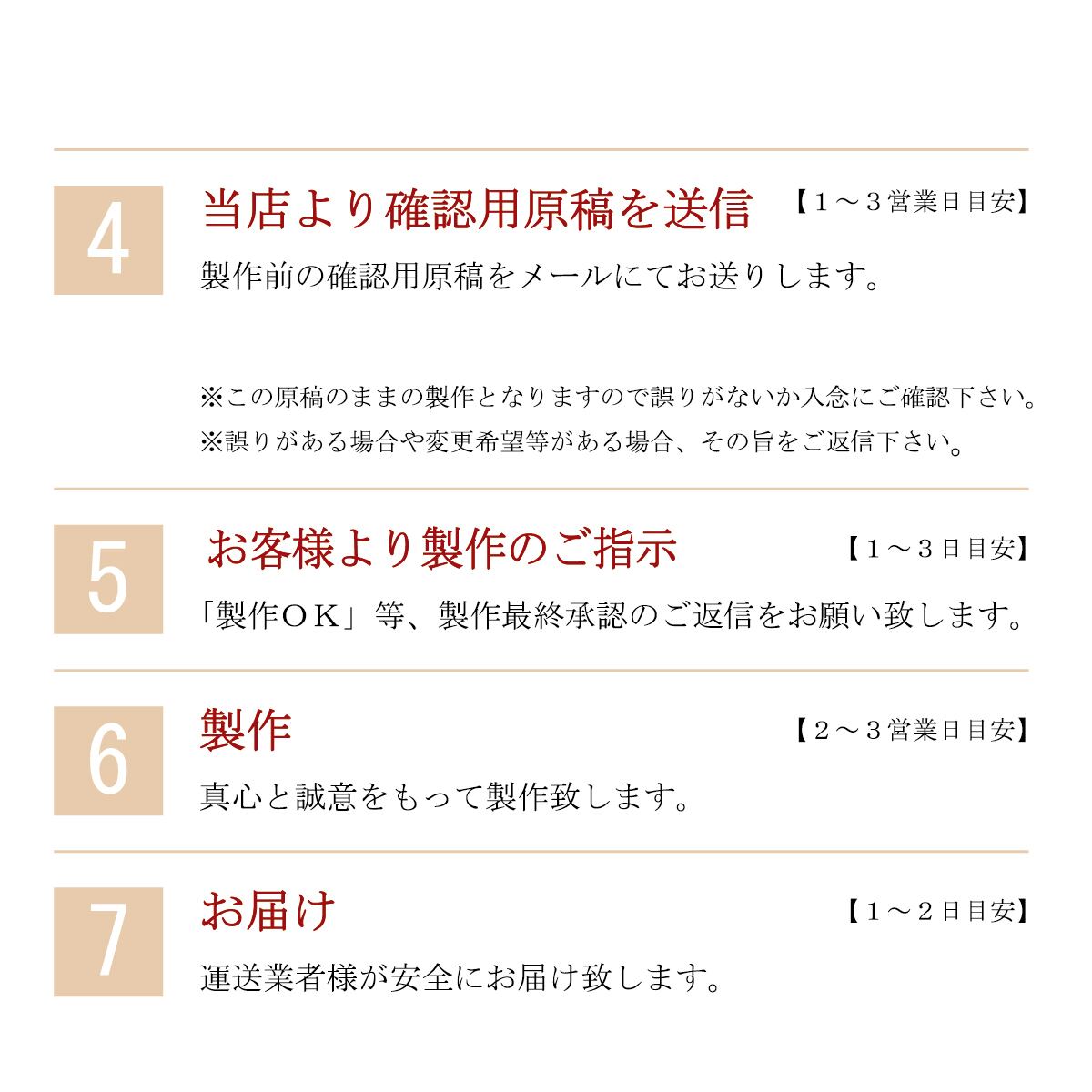 4

当店より確認用原稿を送信 【１～３営業日目安】

製作前の確認用原稿をメールにてお送りします。

※この原稿のままの製作となりますので誤りがないか入念にご確認下さい。
※誤りがある場合や変更希望等がある場合、その旨をご返信下さい。

5

お客様より製作のご指示 【１～３日目安】

「製作ＯＫ」等、製作最終承認のご返信をお願い致します。

6

製作 【２～３営業日目安】

真心と誠意をもって製作致します。

7

お届け 【１～２日目安】

運送業者様が安全にお届け致します。